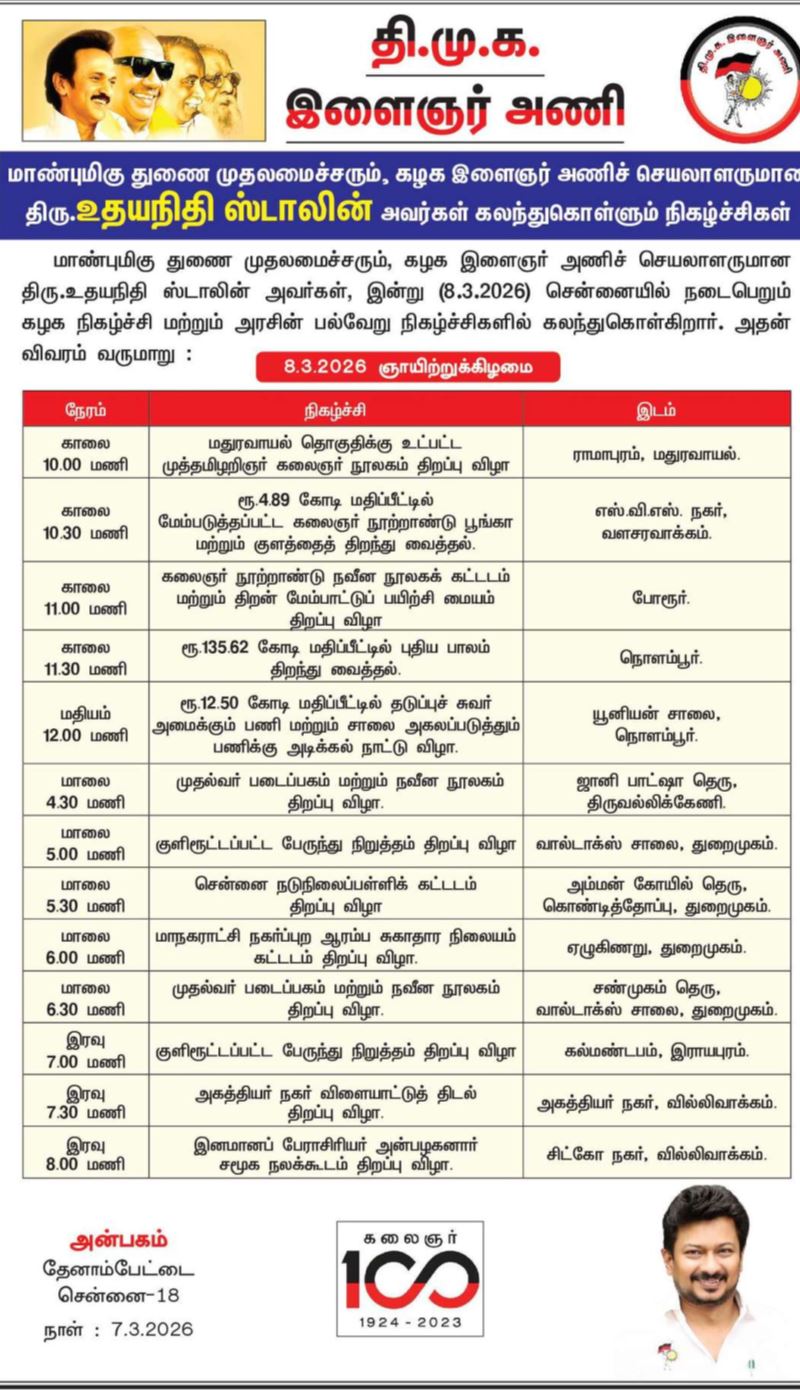 தி.மு.க.
இளைஞர் அணி

தி.மு.க. இளைஞர் அணி

மாண்புமிகு துணை முதலமைச்சரும், கழக இளைஞர் அணிச் செயலாளருமான
திரு.உதயநிதி ஸ்டாலின் அவர்கள் கலந்துகொள்ளும் நிகழ்ச்சிகள்

மாண்புமிகு துணை முதலமைச்சரும், கழக இளைஞர் அணிச் செயலாளருமான திரு.உதயநிதி ஸ்டாலின் அவர்கள், இன்று (8.3.2026) சென்னையில் நடைபெறும் கழக நிகழ்ச்சி மற்றும் அரசின் பல்வேறு நிகழ்ச்சிகளில் கலந்துகொள்கிறார். அதன் விவரம் வருமாறு :

8.3.2026 ஞாயிற்றுக்கிழமை

| நேரம் | நிகழ்ச்சி | இடம் |
|---|---|---|
| காலை 10.00 மணி | மதுரவாயல் தொகுதிக்கு உட்பட்ட முத்தமிழறிஞர் கலைஞர் நூலகம் திறப்பு விழா | ராமாபுரம், மதுரவாயல். |
| காலை 10.30 மணி | ரூ.4.89 கோடி மதிப்பீட்டில் மேம்படுத்தப்பட்ட கலைஞர் நூற்றாண்டு பூங்கா மற்றும் குளத்தைத் திறந்து வைத்தல். | எஸ்.வி.எஸ். நகர், வளசரவாக்கம். |
| காலை 11.00 மணி | கலைஞர் நூற்றாண்டு நவீன நூலகக் கட்டடம் மற்றும் திறன் மேம்பாட்டுப் பயிற்சி மையம் திறப்பு விழா | போரூர். |
| காலை 11.30 மணி | ரூ.135.62 கோடி மதிப்பீட்டில் புதிய பாலம் திறந்து வைத்தல். | நொளம்பூர். |
| மதியம் 12.00 மணி | ரூ.12.50 கோடி மதிப்பீட்டில் தடுப்புச் சுவர் அமைக்கும் பணி மற்றும் சாலை அகலப்படுத்தும் பணிக்கு அடிக்கல் நாட்டு விழா. | யூனியன் சாலை, நொளம்பூர். |
| மாலை 4.30 மணி | முதல்வர் படைப்பகம் மற்றும் நவீன நூலகம் திறப்பு விழா. | ஜானி பாட்ஷா தெரு, திருவல்லிக்கேணி. |
| மாலை 5.00 மணி | குளிரூட்டப்பட்ட பேருந்து நிறுத்தம் திறப்பு விழா | வால்டாக்ஸ் சாலை, துறைமுகம். |
| மாலை 5.30 மணி | சென்னை நடுநிலைப்பள்ளிக் கட்டடம் திறப்பு விழா | அம்மன் கோயில் தெரு, கொண்டித்தோப்பு, துறைமுகம். |
| மாலை 6.00 மணி | மாநகராட்சி நகர்ப்புற ஆரம்ப சுகாதார நிலையம் கட்டடம் திறப்பு விழா. | ஏழுகிணறு, துறைமுகம். |
| மாலை 6.30 மணி | முதல்வர் படைப்பகம் மற்றும் நவீன நூலகம் திறப்பு விழா. | சண்முகம் தெரு, வால்டாக்ஸ் சாலை, துறைமுகம். |
| இரவு 7.00 மணி | குளிரூட்டப்பட்ட பேருந்து நிறுத்தம் திறப்பு விழா | கல்மண்டபம், இராயபுரம். |
| இரவு 7.30 மணி | அகத்தியர் நகர் விளையாட்டுத் திடல் திறப்பு விழா. | அகத்தியர் நகர், வில்லிவாக்கம். |
| இரவு 8.00 மணி | இனமானப் பேராசிரியர் அன்பழகனார் சமூக நலக்கூடம் திறப்பு விழா. | சிட்கோ நகர், வில்லிவாக்கம். |

அன்பகம்
தேனாம்பேட்டை
சென்னை-18
நாள் : 7.3.2026

கலைஞர்
100
1924 - 2023